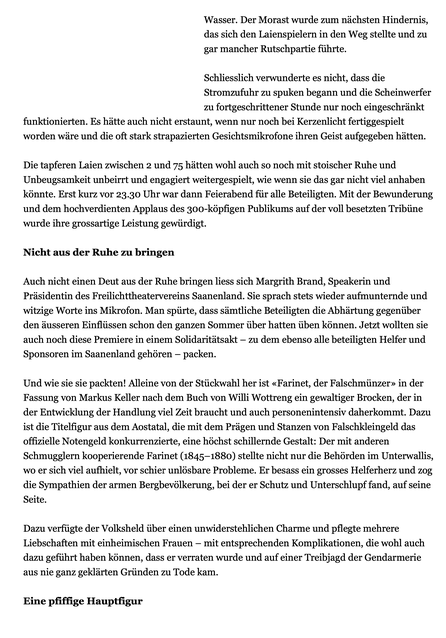 Wasser. Der Morast wurde zum nächsten Hindernis, das sich den Laienspielern in den Weg stellte und zu gar mancher Rutschpartie führte.

Schliesslich verwunderte es nicht, dass die Stromzufuhr zu spuken begann und die Scheinwerfer zu fortgeschrittener Stunde nur noch eingeschränkt funktionierten. Es hätte auch nicht erstaunt, wenn nur noch bei Kerzenlicht fertiggespielt worden wäre und die oft stark strapazierten Gesichtsmikrofone ihren Geist aufgegeben hätten.

Die tapferen Laien zwischen 2 und 75 hätten wohl auch so noch mit stoischer Ruhe und Unbeugsamkeit unbeirrt und engagiert weitergespielt, wie wenn sie das gar nicht viel anhaben könnte. Erst kurz vor 23.30 Uhr war dann Feierabend für alle Beteiligten. Mit der Bewunderung und dem hochverdienten Applaus des 300-köpfigen Publikums auf der voll besetzten Tribüne wurde ihre grossartige Leistung gewürdigt.

Nicht aus der Ruhe zu bringen

Auch nicht einen Deut aus der Ruhe bringen liess sich Margrith Brand, Speakerin und Präsidentin des Freilichttheatervereins Saanenland. Sie sprach stets wieder aufmunternde und witzige Worte ins Mikrofon. Man spürte, dass sämtliche Beteiligten die Abhärtung gegenüber den äusseren Einflüssen schon den ganzen Sommer über hatten üben können. Jetzt wollten sie auch noch diese Premiere in einem Solidaritätsakt – zu dem ebenso alle beteiligten Helfer und Sponsoren im Saanenland gehören – packen.

Und wie sie sie packten! Alleine von der Stückwahl her ist «Farinet, der Falschmünzer» in der Fassung von Markus Keller nach dem Buch von Willi Wottreng ein gewaltiger Brocken, der in der Entwicklung der Handlung viel Zeit braucht und auch personenintensiv daherkommt. Dazu ist die Titelfigur aus dem Aostatal, die mit dem Prägen und Stanzen von Falschkleingeld das offizielle Notengeld konkurrenzierte, eine höchst schillernde Gestalt: Der mit anderen Schmugglern kooperierende Farinet (1845–1880) stellte nicht nur die Behörden im Unterwallis, wo er sich viel aufhielt, vor schier unlösbare Probleme. Er besass ein grosses Helferherz und zog die Sympathien der armen Bergbevölkerung, bei der er Schutz und Unterschlupf fand, auf seine Seite.

Dazu verfügte der Volksheld über einen unwiderstehlichen Charme und pflegte mehrere Liebschaften mit einheimischen Frauen – mit entsprechenden Komplikationen, die wohl auch dazu geführt haben können, dass er verraten wurde und auf einer Treibjagd der Gendarmerie aus nie ganz geklärten Gründen zu Tode kam.

Eine pfiffige Hauptfigur